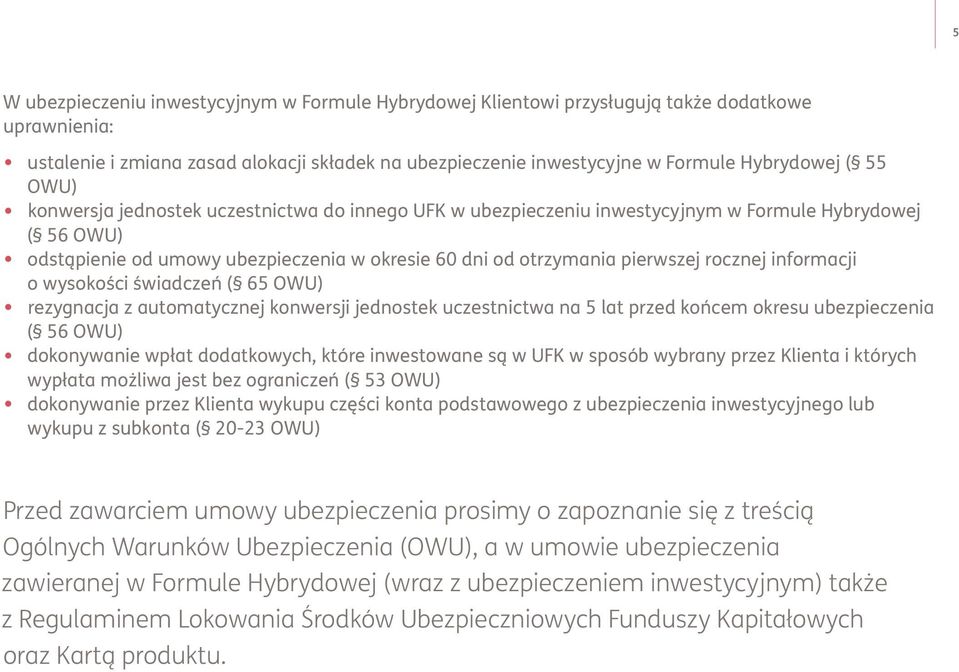 5

W ubezpieczeniu inwestycyjnym w Formule Hybrydowej Klientowi przysługują także dodatkowe uprawnienia:

• ustalenie i zmiana zasad alokacji składek na ubezpieczenie inwestycyjne w Formule Hybrydowej (§ 55 OWU)
• konwersja jednostek uczestnictwa do innego UFK w ubezpieczeniu inwestycyjnym w Formule Hybrydowej (§ 56 OWU)
• odstąpienie od umowy ubezpieczenia w okresie 60 dni od otrzymania pierwszej rocznej informacji o wysokości świadczeń (§ 65 OWU)
• rezygnacja z automatycznej konwersji jednostek uczestnictwa na 5 lat przed końcem okresu ubezpieczenia (§ 56 OWU)
• dokonywanie wpłat dodatkowych, które inwestowane są w UFK w sposób wybrany przez Klienta i których wypłata możliwa jest bez ograniczeń (§ 53 OWU)
• dokonywanie przez Klienta wykupu części konta podstawowego z ubezpieczenia inwestycyjnego lub wykupu z subkonta (§ 20-23 OWU)

Przed zawarciem umowy ubezpieczenia prosimy o zapoznanie się z treścią Ogólnych Warunków Ubezpieczenia (OWU), a w umowie ubezpieczenia zawieranej w Formule Hybrydowej (wraz z ubezpieczeniem inwestycyjnym) także z Regulaminem Lokowania Środków Ubezpieczniowych Funduszy Kapitałowych oraz Kartą produktu.